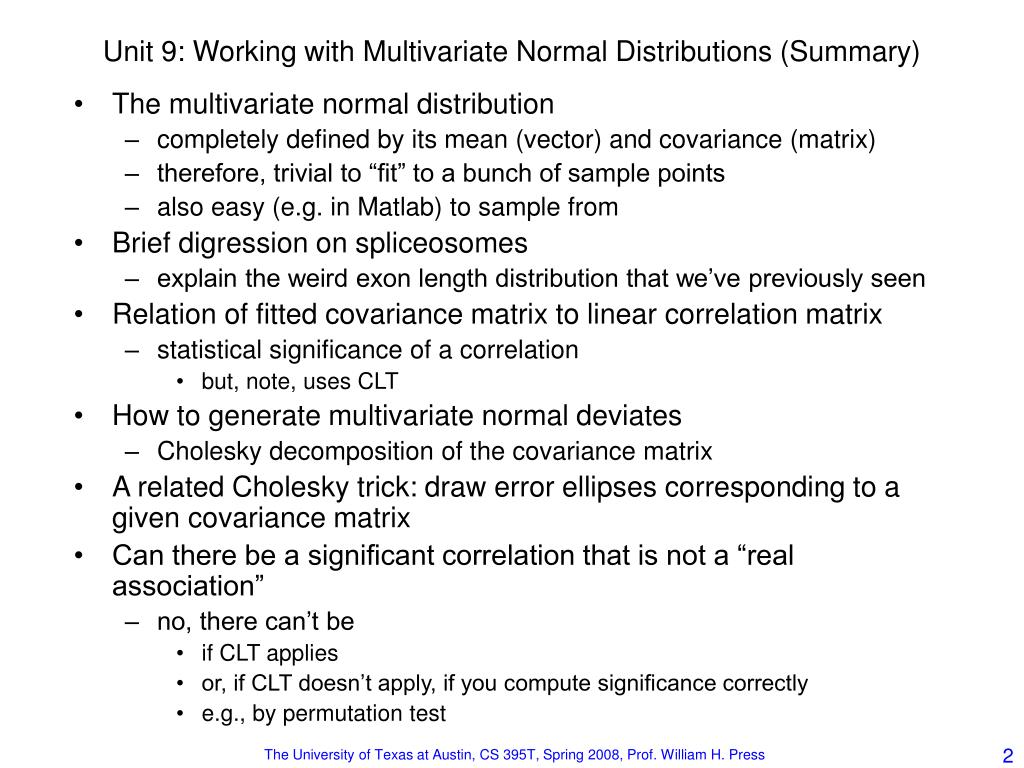 Unit 9: Working with Multivariate Normal Distributions (Summary)

• The multivariate normal distribution
– completely defined by its mean (vector) and covariance (matrix)
– therefore, trivial to “fit” to a bunch of sample points
– also easy (e.g. in Matlab) to sample from
• Brief digression on spliceosomes
– explain the weird exon length distribution that we’ve previously seen
• Relation of fitted covariance matrix to linear correlation matrix
– statistical significance of a correlation
• but, note, uses CLT
• How to generate multivariate normal deviates
– Cholesky decomposition of the covariance matrix
• A related Cholesky trick: draw error ellipses corresponding to a given covariance matrix
• Can there be a significant correlation that is not a “real association”
– no, there can’t be
• if CLT applies
• or, if CLT doesn’t apply, if you compute significance correctly
• e.g., by permutation test

The University of Texas at Austin, CS 395T, Spring 2008, Prof. William H. Press

2